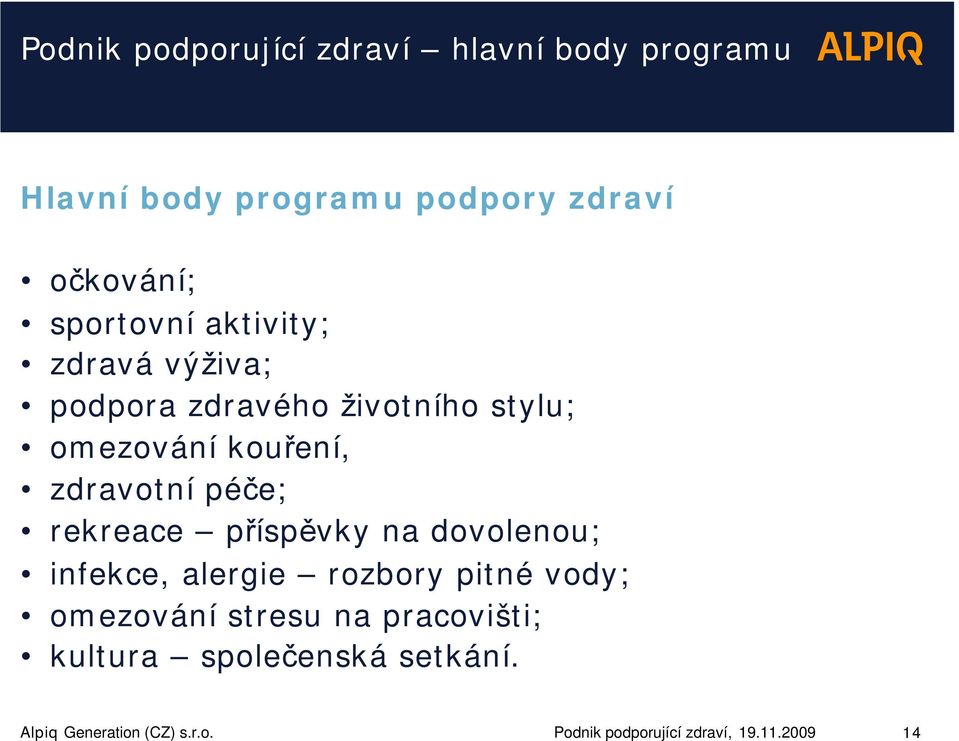 Podnik podporující zdraví – hlavní body programu ALPIQ

Hlavní body programu podpory zdraví

• očkování;
• sportovní aktivity;
• zdravá výživa;
• podpora zdravého životního stylu;
• omezování kouření,
• zdravotní péče;
• rekreace – příspěvky na dovolenou;
• infekce, alergie – rozbory pitné vody;
• omezování stresu na pracovišti;
• kultura – společenská setkání.

Alpiq Generation (CZ) s.r.o. Podnik podporující zdraví, 19.11.2009 14